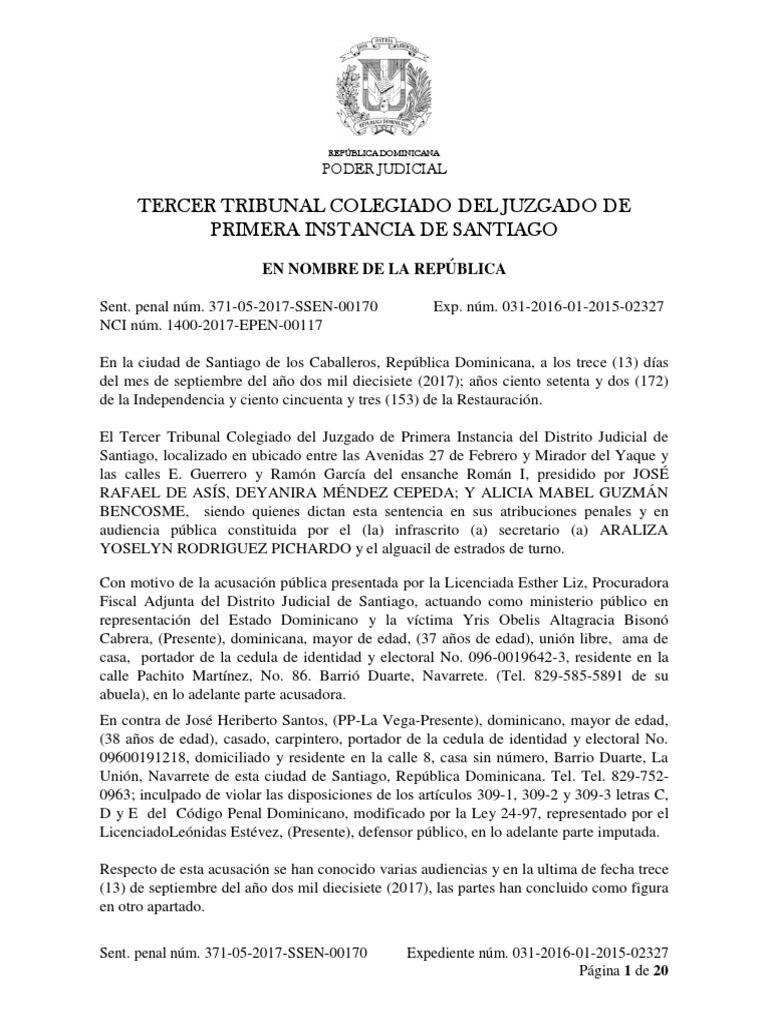 REPÚBLICA DOMINICANA
PODER JUDICIAL

TERCER TRIBUNAL COLEGIADO DEL JUZGADO DE PRIMERA INSTANCIA DE SANTIAGO

EN NOMBRE DE LA REPÚBLICA

Sent. penal núm. 371-05-2017-SSEN-00170 Exp. núm. 031-2016-01-2015-02327
NCI núm. 1400-2017-EPEN-00117

En la ciudad de Santiago de los Caballeros, República Dominicana, a los trece (13) días del mes de septiembre del año dos mil diecisiete (2017); años ciento setenta y dos (172) de la Independencia y ciento cincuenta y tres (153) de la Restauración.

El Tercer Tribunal Colegiado del Juzgado de Primera Instancia del Distrito Judicial de Santiago, localizado en ubicado entre las Avenidas 27 de Febrero y Mirador del Yaque y las calles E. Guerrero y Ramón García del ensanche Román I, presidido por JOSÉ RAFAEL DE ASÍS, DEYANIRA MÉNDEZ CEPEDA; Y ALICIA MABEL GUZMÁN BENCOSME, siendo quienes dictan esta sentencia en sus atribuciones penales y en audiencia pública constituida por el (la) infrascrito (a) secretario (a) ARALIZA YOSELYN RODRIGUEZ PICHARDO y el alguacil de estrados de turno.

Con motivo de la acusación pública presentada por la Licenciada Esther Liz, Procuradora Fiscal Adjunta del Distrito Judicial de Santiago, actuando como ministerio público en representación del Estado Dominicano y la víctima Yris Obelis Altagracia Bisonó Cabrera, (Presente), dominicana, mayor de edad, (37 años de edad), unión libre, ama de casa, portador de la cedula de identidad y electoral No. 096-0019642-3, residente en la calle Pachito Martínez, No. 86. Barrió Duarte, Navarrete. (Tel. 829-585-5891 de su abuela), en lo adelante parte acusadora.

En contra de José Heriberto Santos, (PP-La Vega-Presente), dominicano, mayor de edad, (38 años de edad), casado, carpintero, portador de la cedula de identidad y electoral No. 09600191218, domiciliado y residente en la calle 8, casa sin número, Barrio Duarte, La Unión, Navarrete de esta ciudad de Santiago, República Dominicana. Tel. Tel. 829-752-0963; inculpado de violar las disposiciones de los artículos 309-1, 309-2 y 309-3 letras C, D y E del Código Penal Dominicano, modificado por la Ley 24-97, representado por el LicenciadoLeónidas Estévez, (Presente), defensor público, en lo adelante parte imputada.

Respecto de esta acusación se han conocido varias audiencias y en la ultima de fecha trece (13) de septiembre del año dos mil diecisiete (2017), las partes han concluido como figura en otro apartado.

Sent. penal núm. 371-05-2017-SSEN-00170 Expediente núm. 031-2016-01-2015-02327
Página 1 de 20